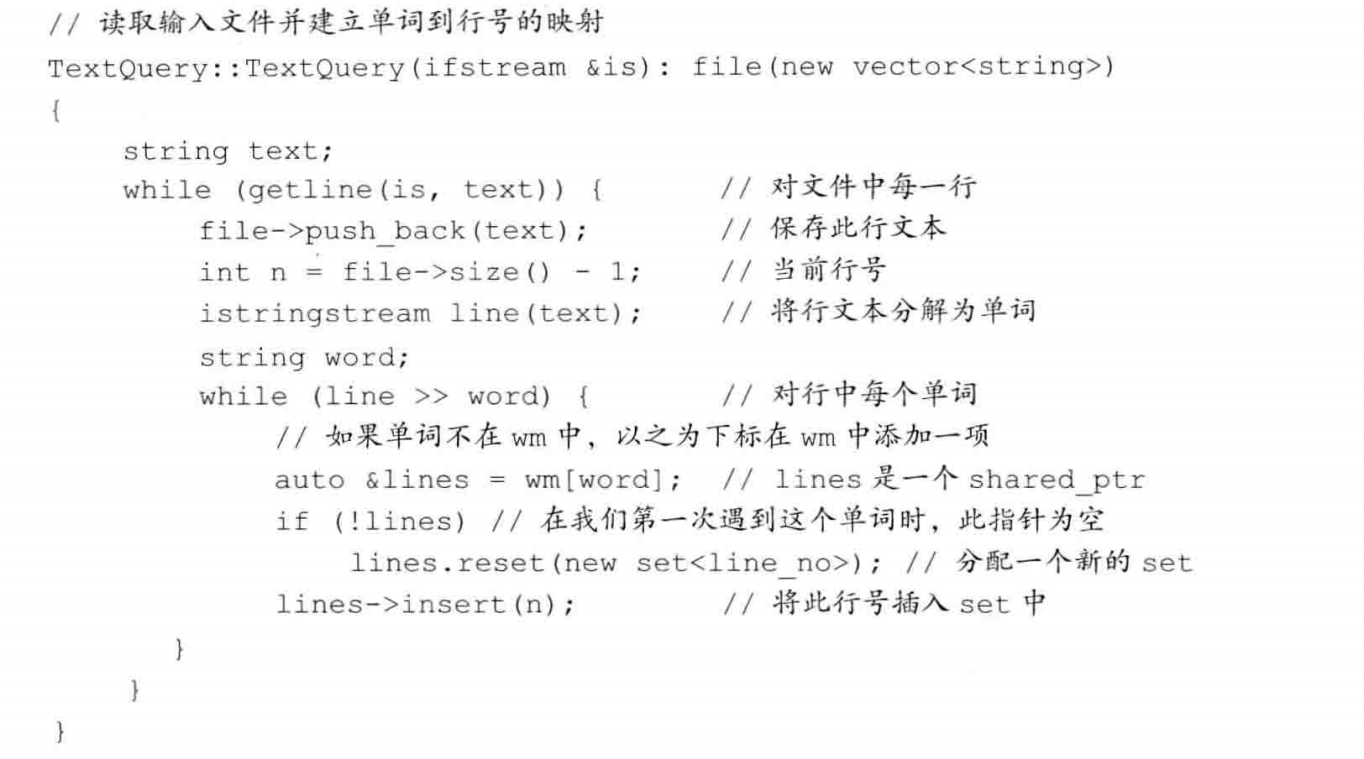 // 读取输入文件并建立单词到行号的映射
TextQuery::TextQuery(ifstream &is): file(new vector<string>)
{
    string text;
    while (getline(is, text)) {        // 对文件中每一行
        file->push_back(text);         // 保存此行文本
        int n = file->size() - 1;      // 当前行号
        istringstream line(text);      // 将行文本分解为单词
        string word;
        while (line >> word) {         // 对行中每个单词
            // 如果单词不在 wm 中，以之为下标在 wm 中添加一项
            auto &lines = wm[word]; // lines 是一个 shared_ptr
            if (!lines) // 在我们第一次遇到这个单词时，此指针为空
                lines.reset(new set<line_no>); // 分配一个新的 set
            lines->insert(n);          // 将此行号插入 set 中
        }
    }
}